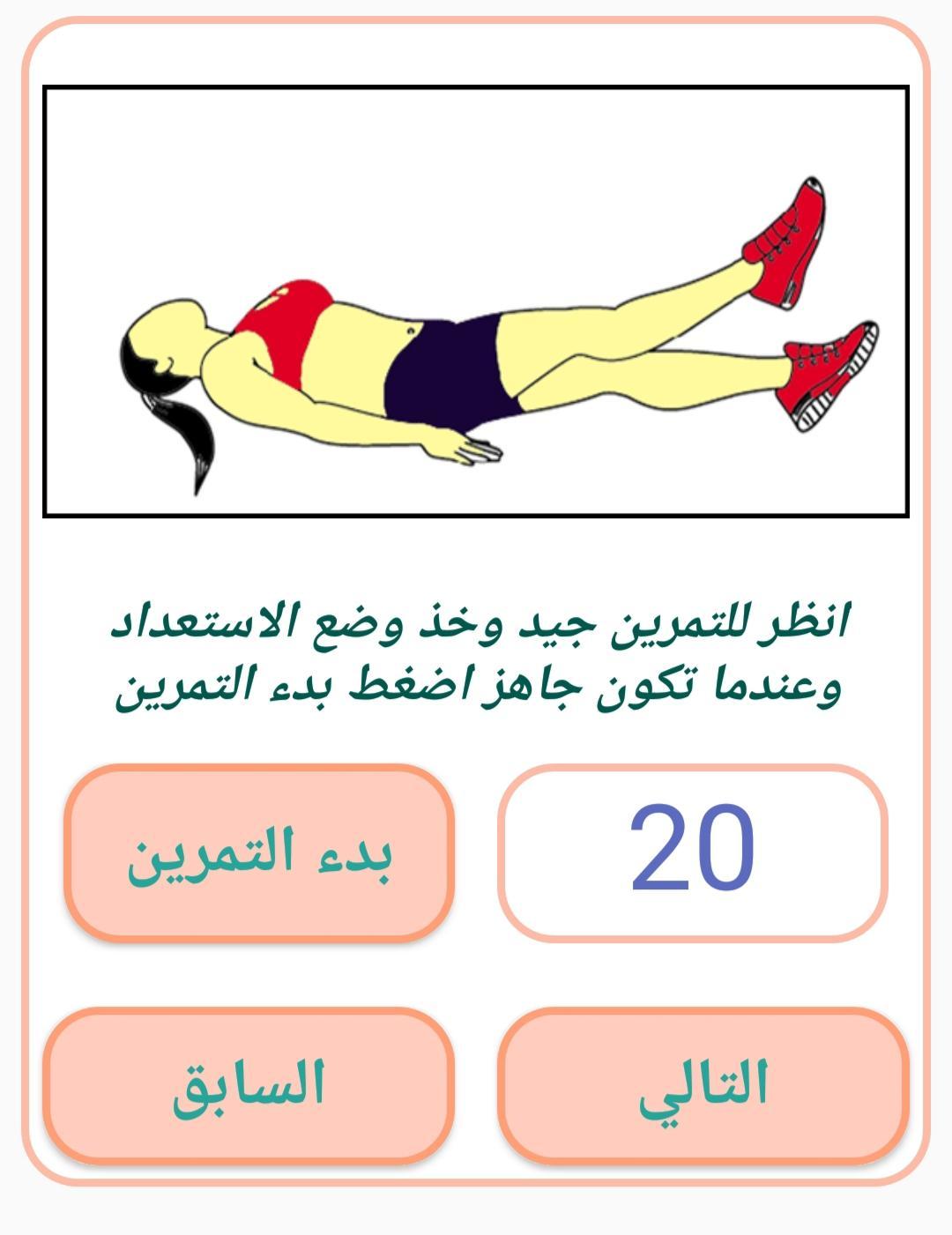 انظر للتمرين جيد وخذ وضع الاستعداد
وعندما تكون جاهز اضغط بدء التمرين

20

بدء التمرين

التالي

السابق